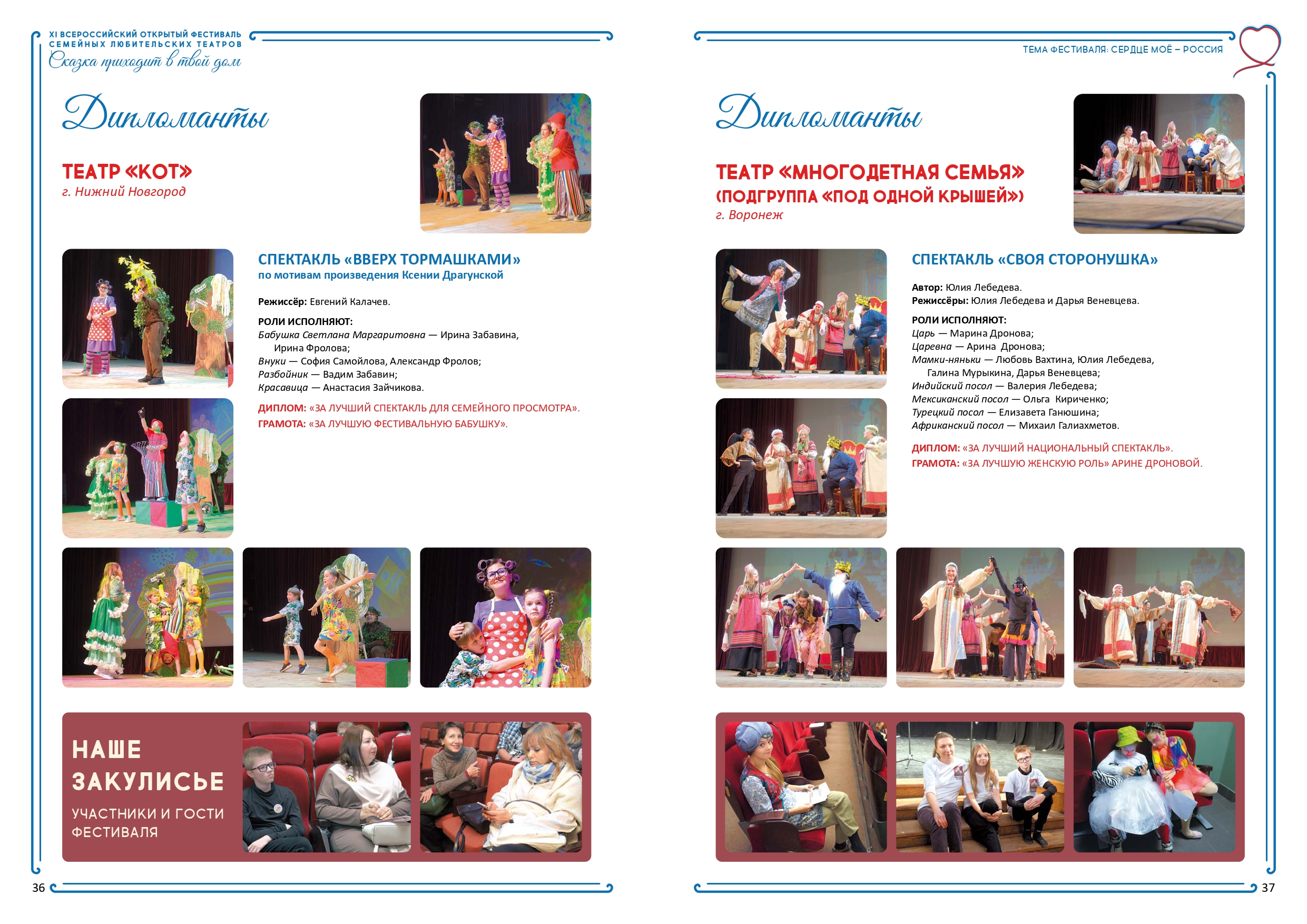 XI ВСЕРОССИЙСКИЙ ОТКРЫТЫЙ ФЕСТИВАЛЬ СЕМЕЙНЫХ ЛЮБИТЕЛЬСКИХ ТЕАТРОВ
Сказка приходит в твой дом

Дипломанты

ТЕАТР «КОТ»
г. Нижний Новгород

СПЕКТАКЛЬ «ВВЕРХ ТОРМАШКАМИ»
по мотивам произведения Ксении Драгунской

Режиссёр: Евгений Калачев.

РОЛИ ИСПОЛНЯЮТ:
Бабушка Светлана Маргаритовна — Ирина Забавина, Ирина Фролова;
Внуки — София Самойлова, Александр Фролов;
Разбойник — Вадим Забавин;
Красавица — Анастасия Зайчикова.

ДИПЛОМ: «ЗА ЛУЧШИЙ СПЕКТАКЛЬ ДЛЯ СЕМЕЙНОГО ПРОСМОТРА».
ГРАМОТА: «ЗА ЛУЧШУЮ ФЕСТИВАЛЬНУЮ БАБУШКУ».

НАШЕ ЗАКУЛИСЬЕ
УЧАСТНИКИ И ГОСТИ ФЕСТИВАЛЯ

36

ТЕМА ФЕСТИВАЛЯ: СЕРДЦЕ МОЁ – РОССИЯ

Дипломанты

ТЕАТР «МНОГОДЕТНАЯ СЕМЬЯ»
(ПОДГРУППА «ПОД ОДНОЙ КРЫШЕЙ»)
г. Воронеж

СПЕКТАКЛЬ «СВОЯ СТОРОНУШКА»

Автор: Юлия Лебедева.
Режиссёры: Юлия Лебедева и Дарья Веневцева.

РОЛИ ИСПОЛНЯЮТ:
Царь — Марина Дронова;
Царевна — Арина Дронова;
Мамки-няньки — Любовь Вахтина, Юлия Лебедева, Галина Мурыкина, Дарья Веневцева;
Индийский посол — Валерия Лебедева;
Мексиканский посол — Ольга Кириченко;
Турецкий посол — Елизавета Ганюшина;
Африканский посол — Михаил Галиахметов.

ДИПЛОМ: «ЗА ЛУЧШИЙ НАЦИОНАЛЬНЫЙ СПЕКТАКЛЬ».
ГРАМОТА: «ЗА ЛУЧШУЮ ЖЕНСКУЮ РОЛЬ» АРИНЕ ДРОНОВОЙ.

37